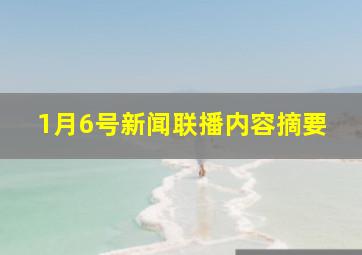 1月6号新闻联播内容摘要